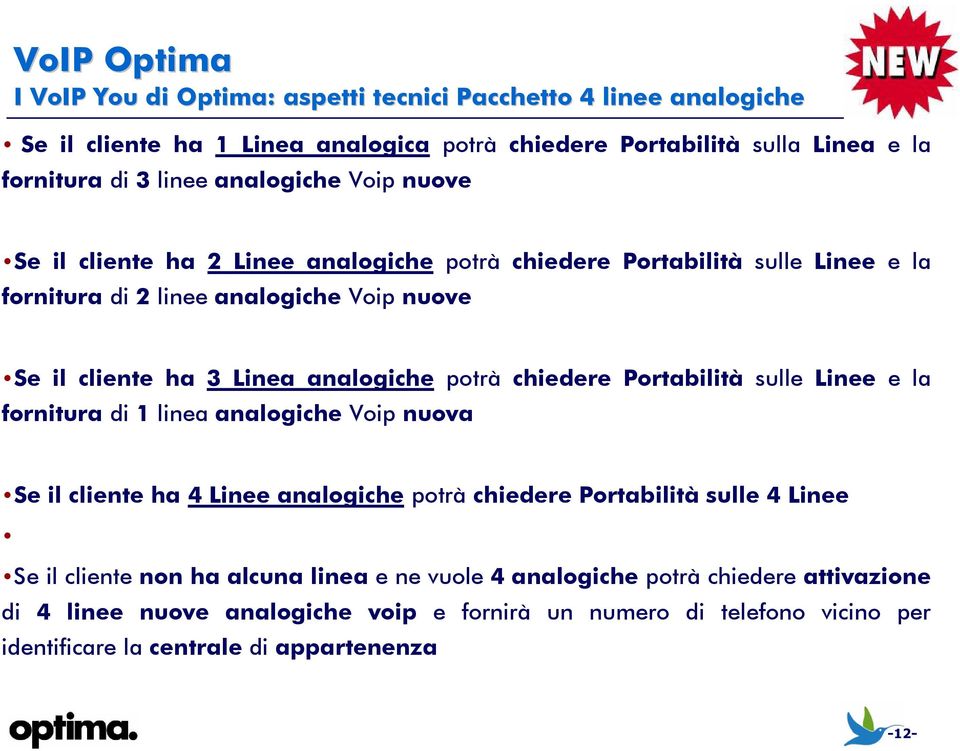 VoIP Optima
I VoIP You di Optima: aspetti tecnici Pacchetto 4 linee analogiche

NEW

• Se il cliente ha 1 Linea analogica potrà chiedere Portabilità sulla Linea e la fornitura di 3 linee analogiche Voip nuove

•Se il cliente ha 2 Linee analogiche potrà chiedere Portabilità sulle Linee e la fornitura di 2 linee analogiche Voip nuove

•Se il cliente ha 3 Linea analogiche potrà chiedere Portabilità sulle Linee e la fornitura di 1 linea analogiche Voip nuova

•Se il cliente ha 4 Linee analogiche potrà chiedere Portabilità sulle 4 Linee

•

•Se il cliente non ha alcuna linea e ne vuole 4 analogiche potrà chiedere attivazione di 4 linee nuove analogiche voip e fornirà un numero di telefono vicino per identificare la centrale di appartenenza

optima.

-12-